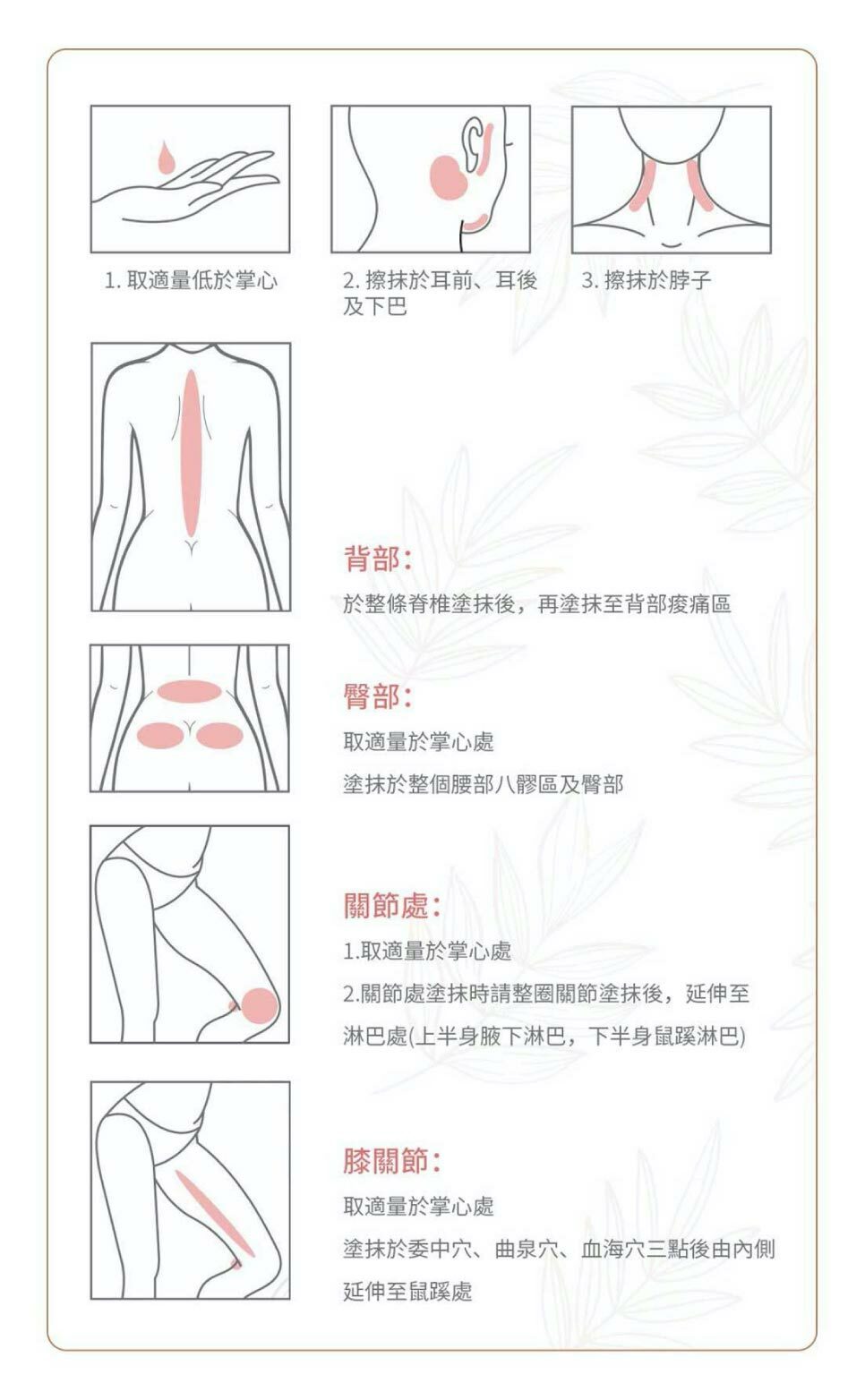 1. 取適量低於掌心

2. 擦抹於耳前、耳後及下巴

3. 擦抹於脖子

背部:

於整條脊椎塗抹後，再塗抹至背部痠痛區

臀部:

取適量於掌心處

塗抹於整個腰部八髎區及臀部

關節處:

1.取適量於掌心處

2.關節處塗抹時請整圈關節塗抹後，延伸至淋巴處(上半身腋下淋巴，下半身鼠蹊淋巴)

膝關節:

取適量於掌心處

塗抹於委中穴、曲泉穴、血海穴三點後由內側延伸至鼠蹊處